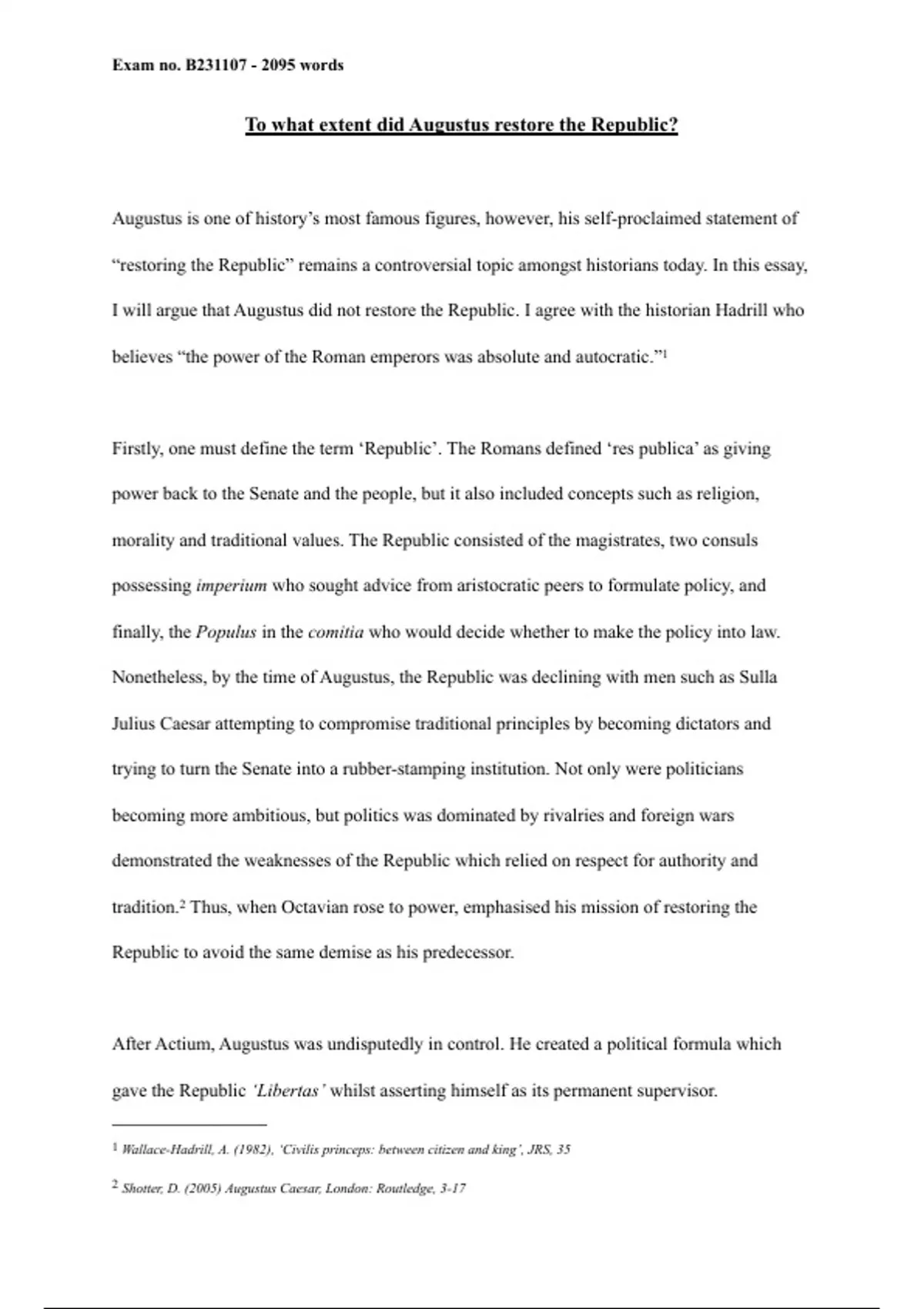 Exam no. B231107 - 2095 words

To what extent did Augustus restore the Republic?

Augustus is one of history's most famous figures, however, his self-proclaimed statement of "restoring the Republic" remains a controversial topic amongst historians today. In this essay, I will argue that Augustus did not restore the Republic. I agree with the historian Hadrill who believes "the power of the Roman emperors was absolute and autocratic."$^1$

Firstly, one must define the term 'Republic'. The Romans defined 'res publica' as giving power back to the Senate and the people, but it also included concepts such as religion, morality and traditional values. The Republic consisted of the magistrates, two consuls possessing imperium who sought advice from aristocratic peers to formulate policy, and finally, the Populus in the comitia who would decide whether to make the policy into law. Nonetheless, by the time of Augustus, the Republic was declining with men such as Sulla Julius Caesar attempting to compromise traditional principles by becoming dictators and trying to turn the Senate into a rubber-stamping institution. Not only were politicians becoming more ambitious, but politics was dominated by rivalries and foreign wars demonstrated the weaknesses of the Republic which relied on respect for authority and tradition.$^2$ Thus, when Octavian rose to power, emphasised his mission of restoring the Republic to avoid the same demise as his predecessor.

After Actium, Augustus was undisputedly in control. He created a political formula which gave the Republic 'Libertas' whilst asserting himself as its permanent supervisor.

$^1$ Wallace-Hadrill, A. (1982), 'Civilis princeps: between citizen and king', JRS, 35

$^2$ Shotter, D. (2005) Augustus Caesar, London: Routledge, 3-17